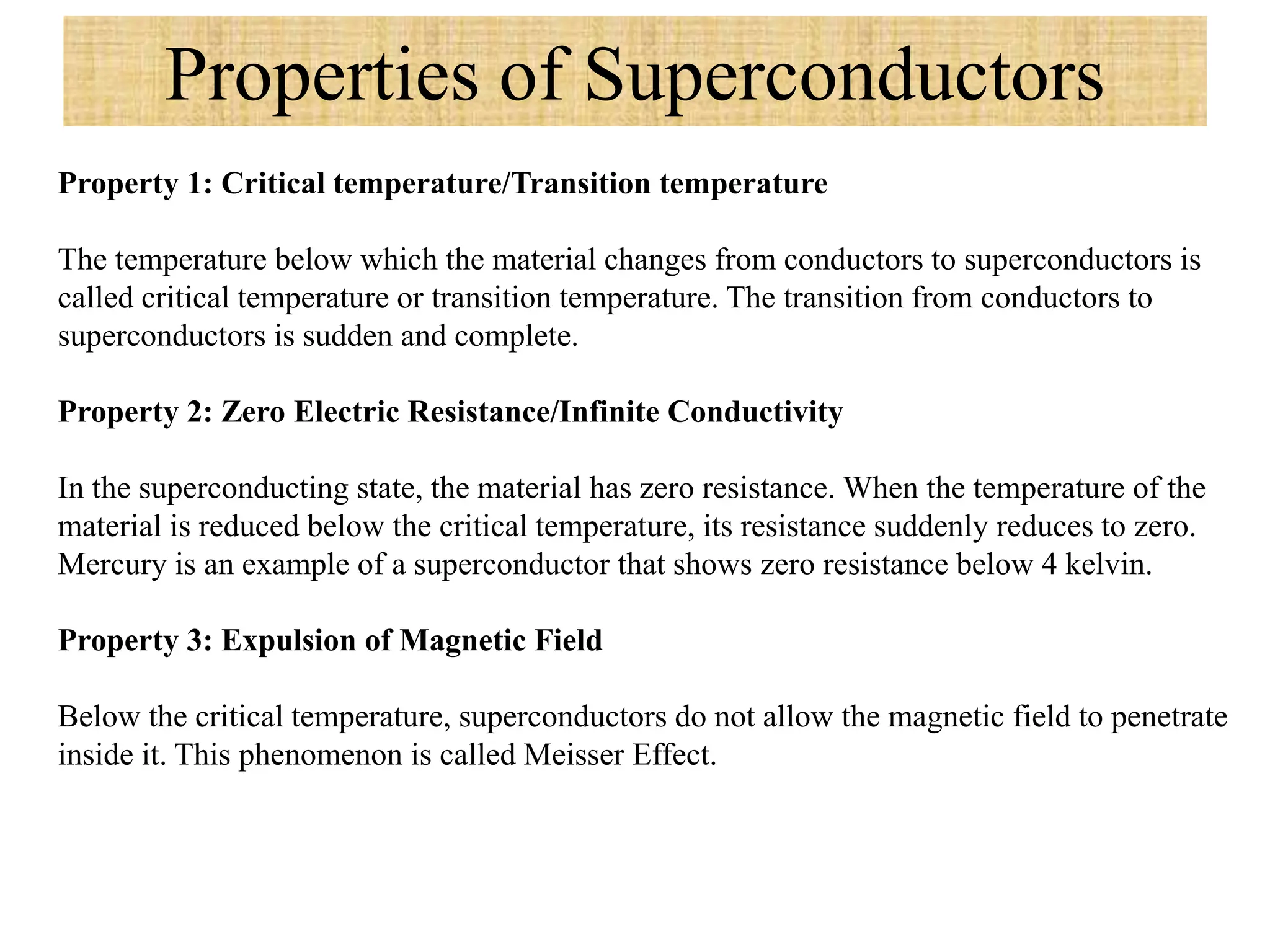 Properties of Superconductors

Property 1: Critical temperature/Transition temperature

The temperature below which the material changes from conductors to superconductors is called critical temperature or transition temperature. The transition from conductors to superconductors is sudden and complete.

Property 2: Zero Electric Resistance/Infinite Conductivity

In the superconducting state, the material has zero resistance. When the temperature of the material is reduced below the critical temperature, its resistance suddenly reduces to zero. Mercury is an example of a superconductor that shows zero resistance below 4 kelvin.

Property 3: Expulsion of Magnetic Field

Below the critical temperature, superconductors do not allow the magnetic field to penetrate inside it. This phenomenon is called Meisser Effect.